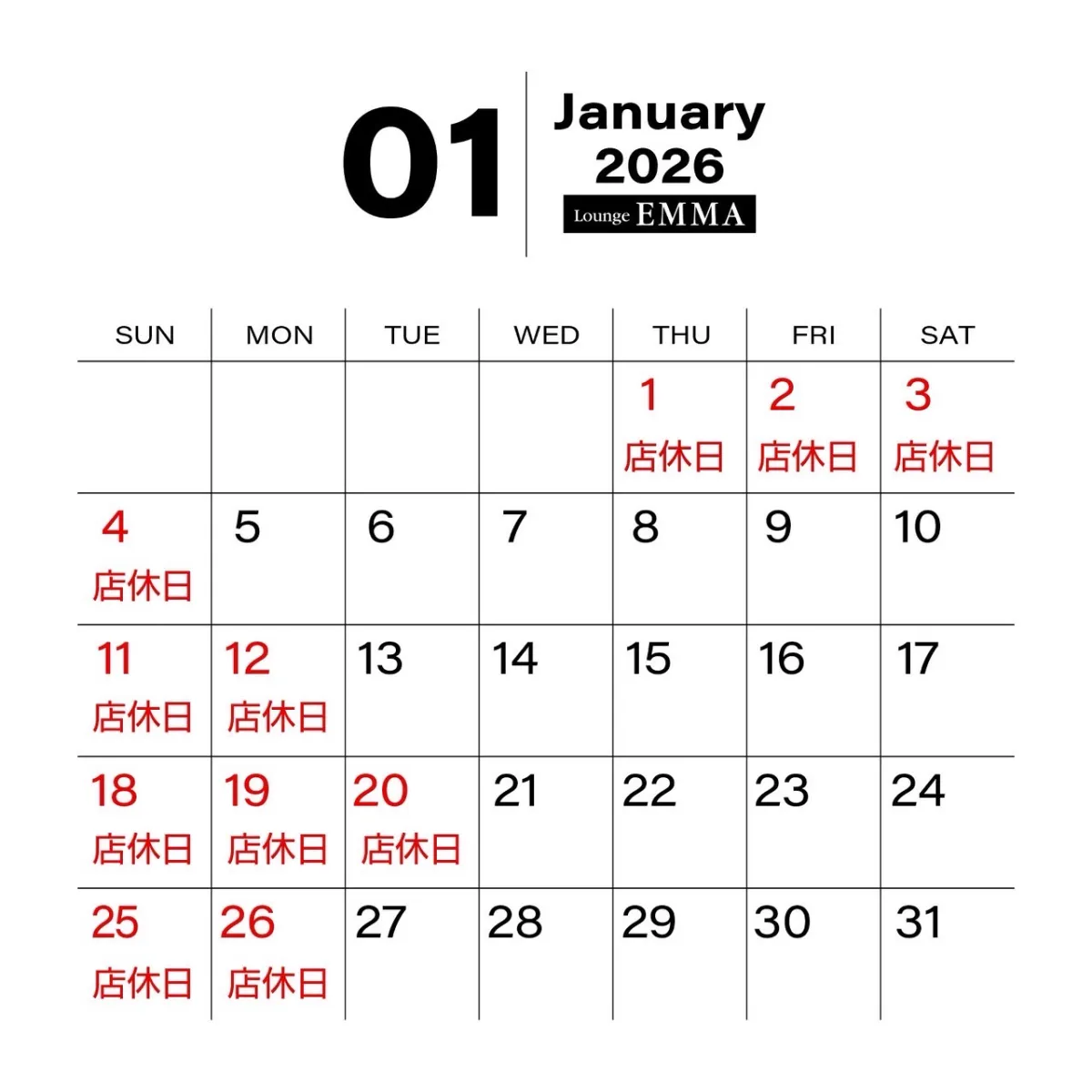 01

January
2026
Lounge EMMA

| SUN | MON | TUE | WED | THU | FRI | SAT |
|---|---|---|---|---|---|---|
| | | | | 1 店休日 | 2 店休日 | 3 店休日 |
| 4 店休日 | 5 | 6 | 7 | 8 | 9 | 10 |
| 11 店休日 | 12 店休日 | 13 | 14 | 15 | 16 | 17 |
| 18 店休日 | 19 店休日 | 20 店休日 | 21 | 22 | 23 | 24 |
| 25 店休日 | 26 店休日 | 27 | 28 | 29 | 30 | 31 |